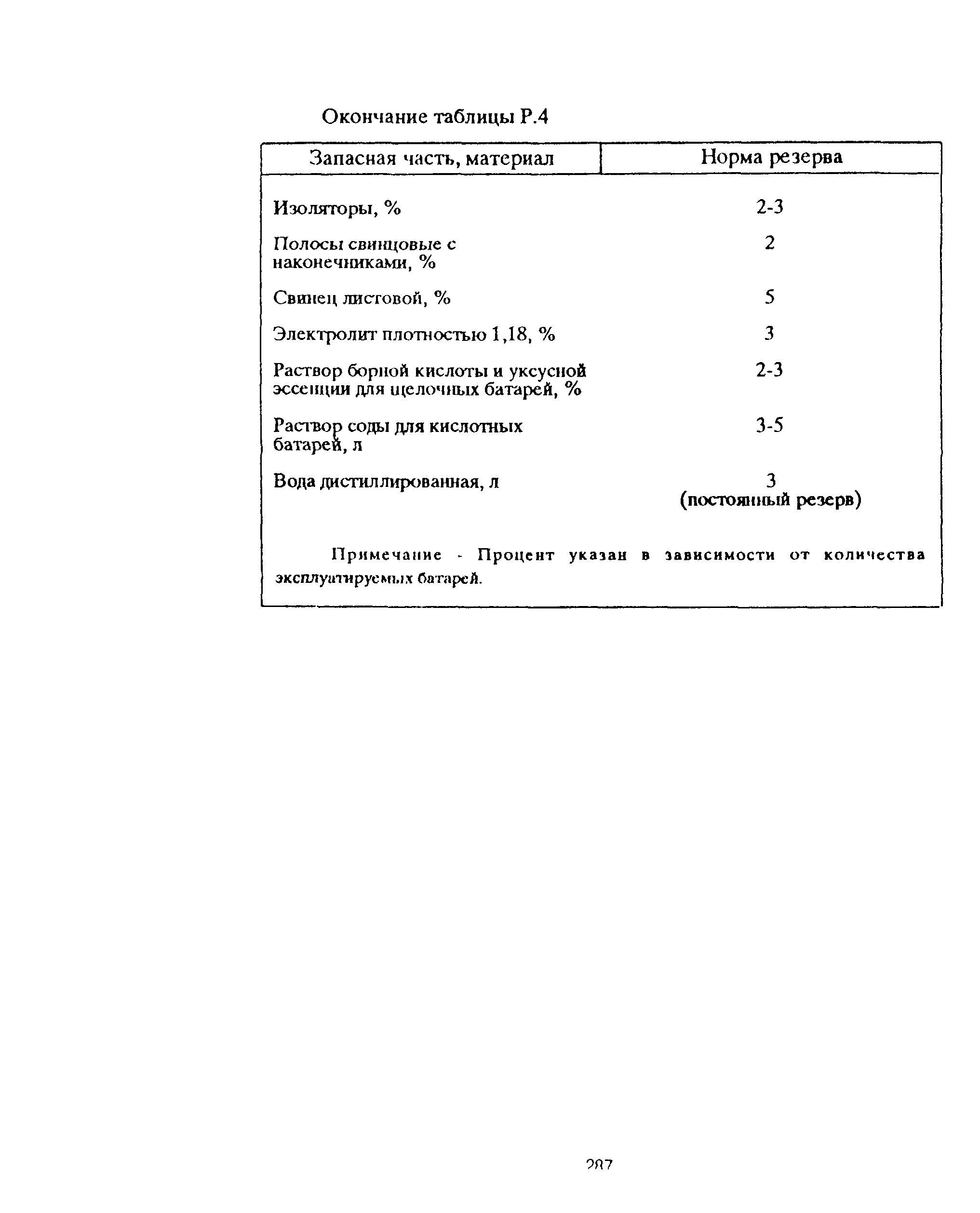 Окончание таблицы Р.4

| Запасная часть, материал | Норма резерва |
|---|---|
| Изоляторы, % | 2-3 |
| Полосы свинцовые с наконечниками, % | 2 |
| Свинец листовой, % | 5 |
| Электролит плотностью 1,18, % | 3 |
| Раствор борной кислоты и уксусной эссенции для щелочных батарей, % | 2-3 |
| Раствор соды для кислотных батарей, л | 3-5 |
| Вода дистиллированная, л | 3 (постоянный резерв) |

Примечание - Процент указан в зависимости от количества эксплуатируемых батарей.

287